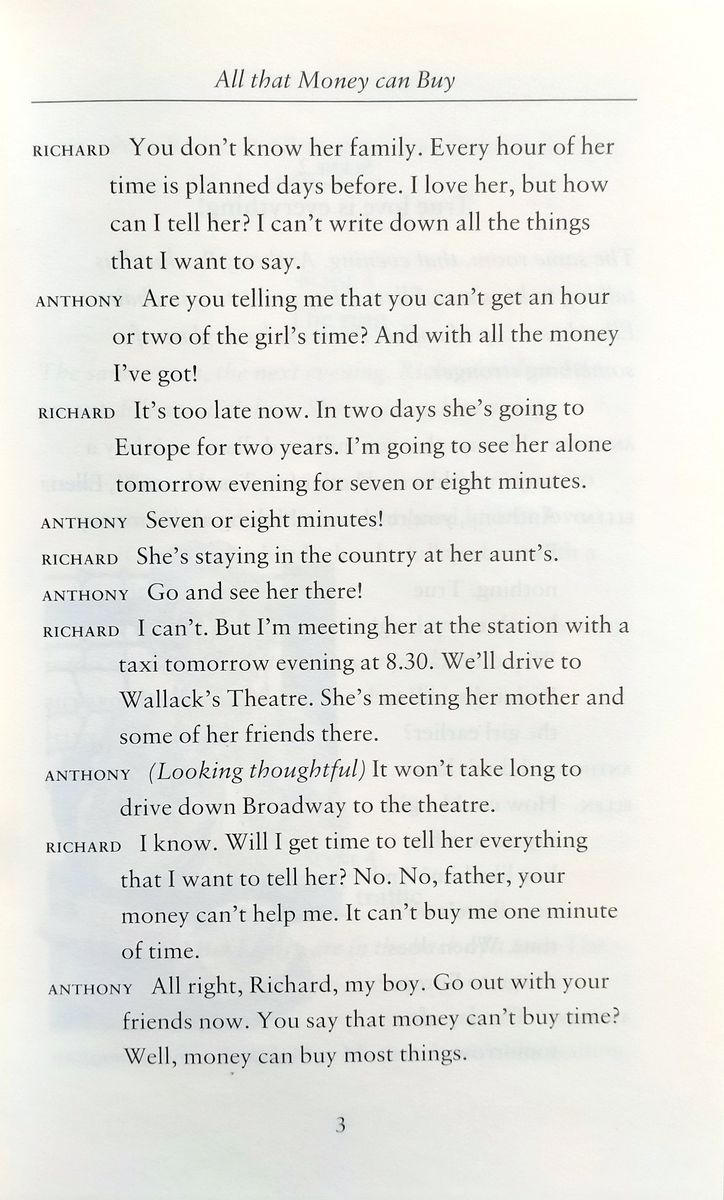 All that Money can Buy

RICHARD You don't know her family. Every hour of her time is planned days before. I love her, but how can I tell her? I can't write down all the things that I want to say.

ANTHONY Are you telling me that you can't get an hour or two of the girl's time? And with all the money I've got!

RICHARD It's too late now. In two days she's going to Europe for two years. I'm going to see her alone tomorrow evening for seven or eight minutes.

ANTHONY Seven or eight minutes!

RICHARD She's staying in the country at her aunt's.

ANTHONY Go and see her there!

RICHARD I can't. But I'm meeting her at the station with a taxi tomorrow evening at 8.30. We'll drive to Wallack's Theatre. She's meeting her mother and some of her friends there.

ANTHONY (Looking thoughtful) It won't take long to drive down Broadway to the theatre.

RICHARD I know. Will I get time to tell her everything that I want to tell her? No. No, father, your money can't help me. It can't buy me one minute of time.

ANTHONY All right, Richard, my boy. Go out with your friends now. You say that money can't buy time? Well, money can buy most things.

3